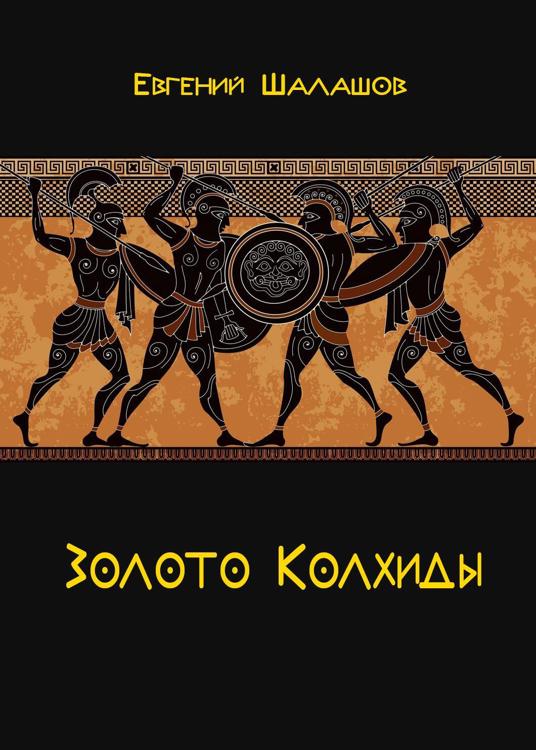 Евгений Шалашов

Золото Колхиды